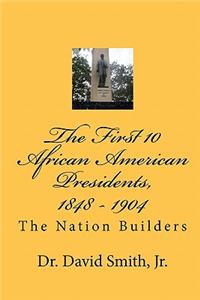 The First 10 African American Presidents, 1848 - 1904

The Nation Builders

Dr. David Smith, Jr.